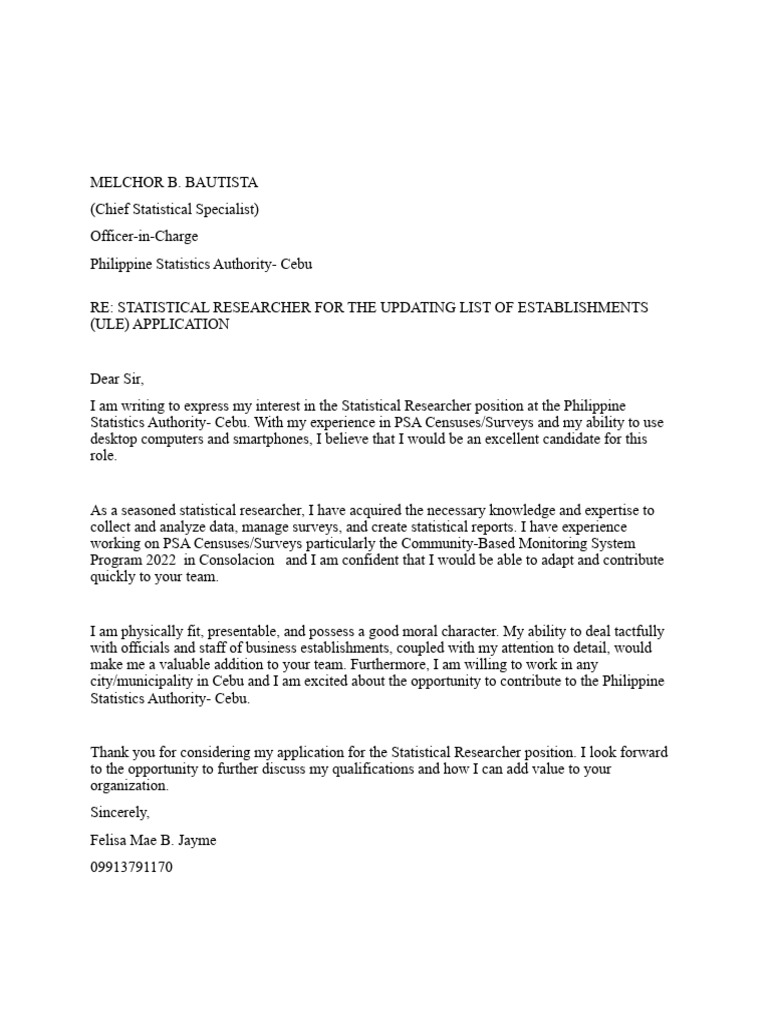 MELCHOR B. BAUTISTA

(Chief Statistical Specialist)

Officer-in-Charge

Philippine Statistics Authority- Cebu

RE: STATISTICAL RESEARCHER FOR THE UPDATING LIST OF ESTABLISHMENTS (ULE) APPLICATION

Dear Sir,

I am writing to express my interest in the Statistical Researcher position at the Philippine Statistics Authority- Cebu. With my experience in PSA Censuses/Surveys and my ability to use desktop computers and smartphones, I believe that I would be an excellent candidate for this role.

As a seasoned statistical researcher, I have acquired the necessary knowledge and expertise to collect and analyze data, manage surveys, and create statistical reports. I have experience working on PSA Censuses/Surveys particularly the Community-Based Monitoring System Program 2022 in Consolacion and I am confident that I would be able to adapt and contribute quickly to your team.

I am physically fit, presentable, and possess a good moral character. My ability to deal tactfully with officials and staff of business establishments, coupled with my attention to detail, would make me a valuable addition to your team. Furthermore, I am willing to work in any city/municipality in Cebu and I am excited about the opportunity to contribute to the Philippine Statistics Authority- Cebu.

Thank you for considering my application for the Statistical Researcher position. I look forward to the opportunity to further discuss my qualifications and how I can add value to your organization.

Sincerely,

Felisa Mae B. Jayme

09913791170